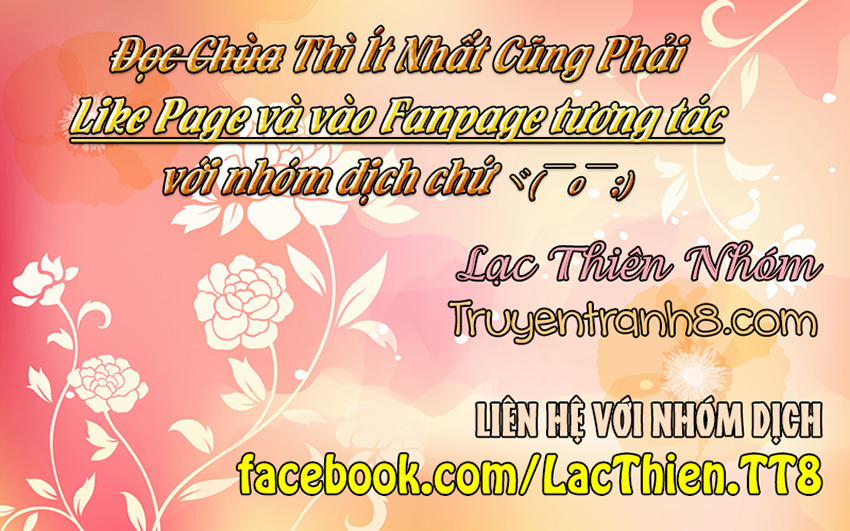 Đọc Chùa Thì Ít Nhất Cũng Phải
Like Page và vào Fanpage tương tác
với nhóm dịch chứ ヾ(￣o￣;)

Lạc Thiên Nhóm
Truyentranh8.com

LIÊN HỆ VỚI NHÓM DỊCH
facebook.com/LacThien.TT8